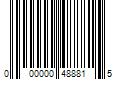 0 00000 48881 5